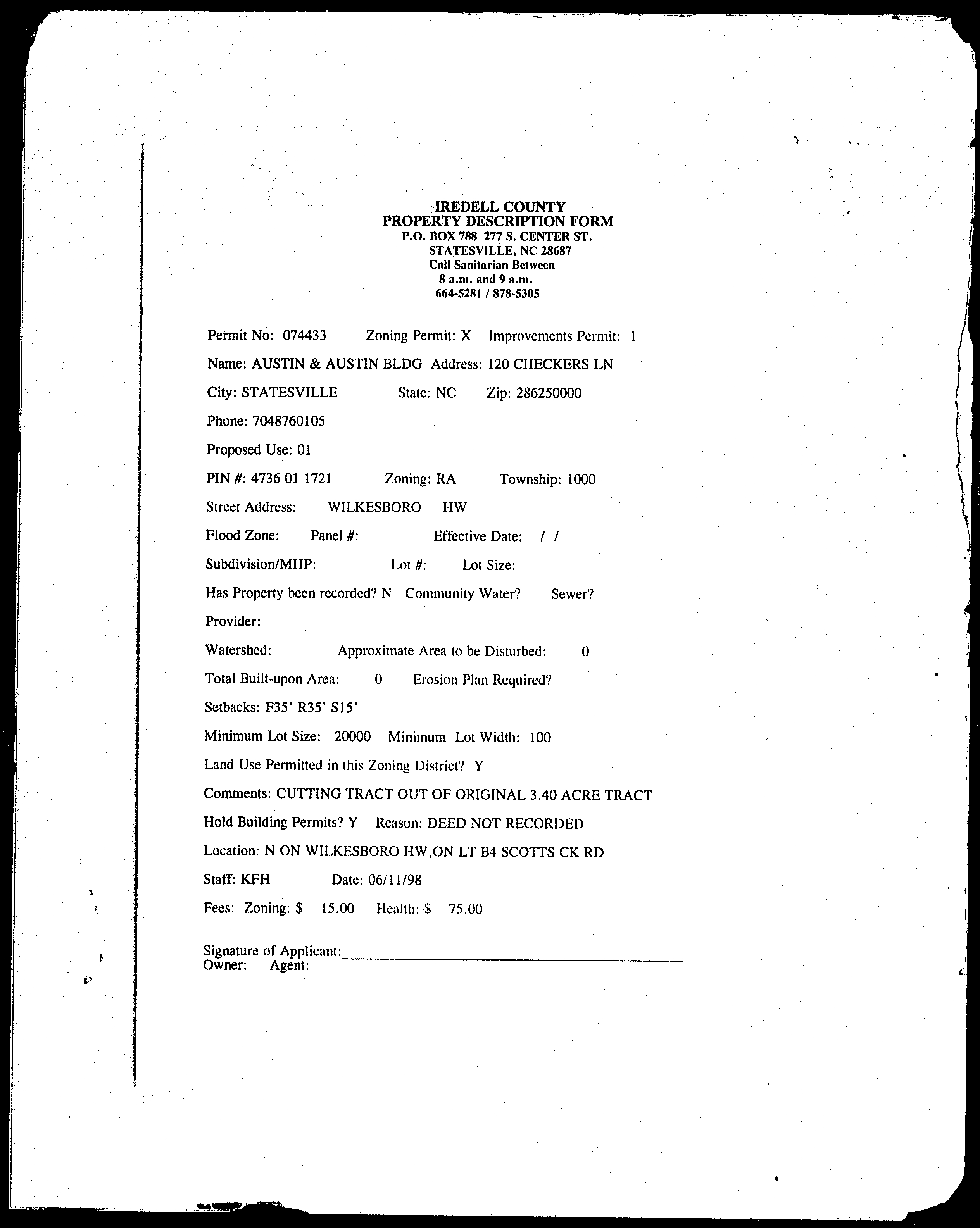 IREDELL COUNTY
PROPERTY DESCRIPTION FORM
P.O. BOX 788 277 S. CENTER ST.
STATESVILLE, NC 28687
Call Sanitarian Between
8 a.m. and 9 a.m.
664-5281 / 878-5305

Permit No: 074433 Zoning Permit: X Improvements Permit: 1

Name: AUSTIN & AUSTIN BLDG Address: 120 CHECKERS LN

City: STATESVILLE State: NC Zip: 286250000

Phone: 7048760105

Proposed Use: 01

PIN #: 4736 01 1721 Zoning: RA Township: 1000

Street Address: WILKESBORO HW

Flood Zone: Panel #: Effective Date: / /

Subdivision/MHP: Lot #: Lot Size:

Has Property been recorded? N Community Water? Sewer?

Provider:

Watershed: Approximate Area to be Disturbed: 0

Total Built-upon Area: 0 Erosion Plan Required?

Setbacks: F35' R35' S15'

Minimum Lot Size: 20000 Minimum Lot Width: 100

Land Use Permitted in this Zoning District? Y

Comments: CUTTING TRACT OUT OF ORIGINAL 3.40 ACRE TRACT

Hold Building Permits? Y Reason: DEED NOT RECORDED

Location: N ON WILKESBORO HW,ON LT B4 SCOTTS CK RD

Staff: KFH Date: 06/11/98

Fees: Zoning: $ 15.00 Health: $ 75.00

Signature of Applicant:
Owner: Agent: